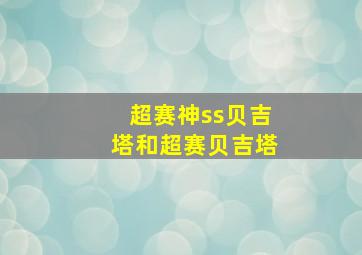 超赛神ss贝吉塔和超赛贝吉塔